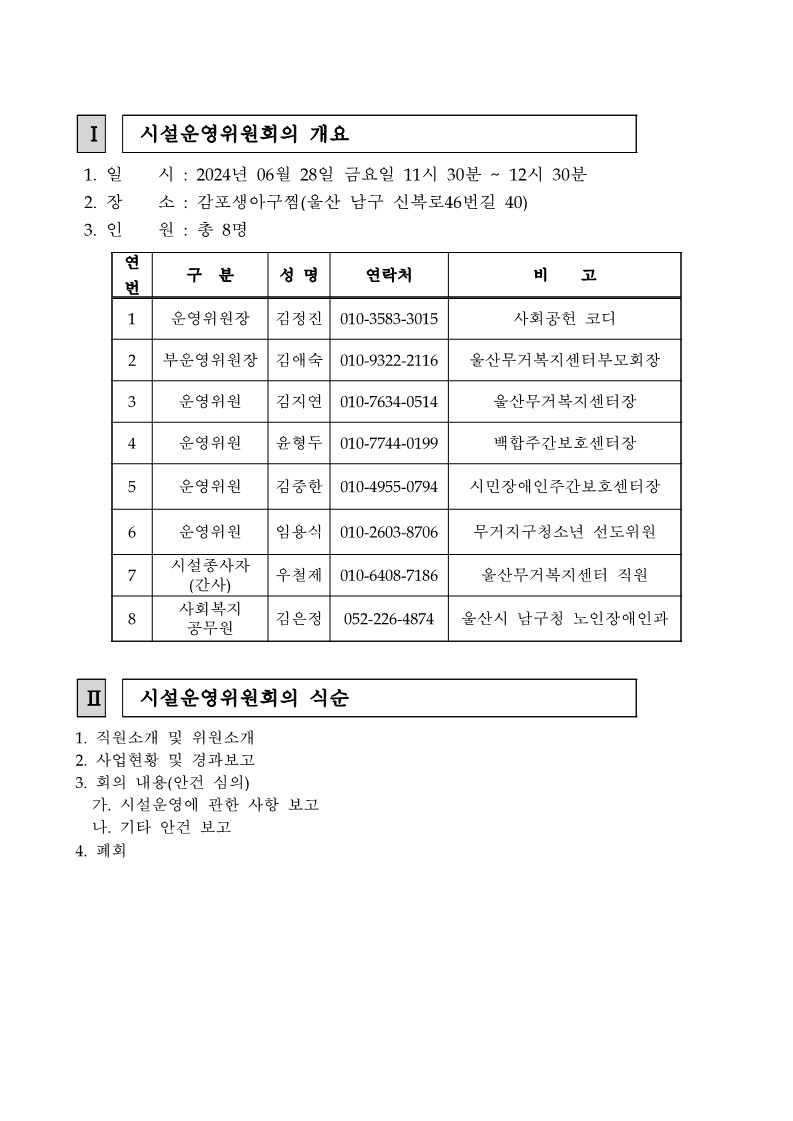 Ⅰ 시설운영위원회의 개요

1. 일 시 : 2024년 06월 28일 금요일 11시 30분 ~ 12시 30분
2. 장 소 : 감포생아구찜(울산 남구 신복로46번길 40)
3. 인 원 : 총 8명

| 연번 | 구 분 | 성 명 | 연락처 | 비 고 |
|---|---|---|---|---|
| 1 | 운영위원장 | 김정진 | 010-3583-3015 | 사회공헌 코디 |
| 2 | 부운영위원장 | 김애숙 | 010-9322-2116 | 울산무거복지센터부모회장 |
| 3 | 운영위원 | 김지연 | 010-7634-0514 | 울산무거복지센터장 |
| 4 | 운영위원 | 윤형두 | 010-7744-0199 | 백합주간보호센터장 |
| 5 | 운영위원 | 김중한 | 010-4955-0794 | 시민장애인주간보호센터장 |
| 6 | 운영위원 | 임용식 | 010-2603-8706 | 무거지구청소년 선도위원 |
| 7 | 시설종사자 (간사) | 우철제 | 010-6408-7186 | 울산무거복지센터 직원 |
| 8 | 사회복지 공무원 | 김은정 | 052-226-4874 | 울산시 남구청 노인장애인과 |

Ⅱ 시설운영위원회의 식순

1. 직원소개 및 위원소개
2. 사업현황 및 경과보고
3. 회의 내용(안건 심의)
가. 시설운영에 관한 사항 보고
나. 기타 안건 보고
4. 폐회